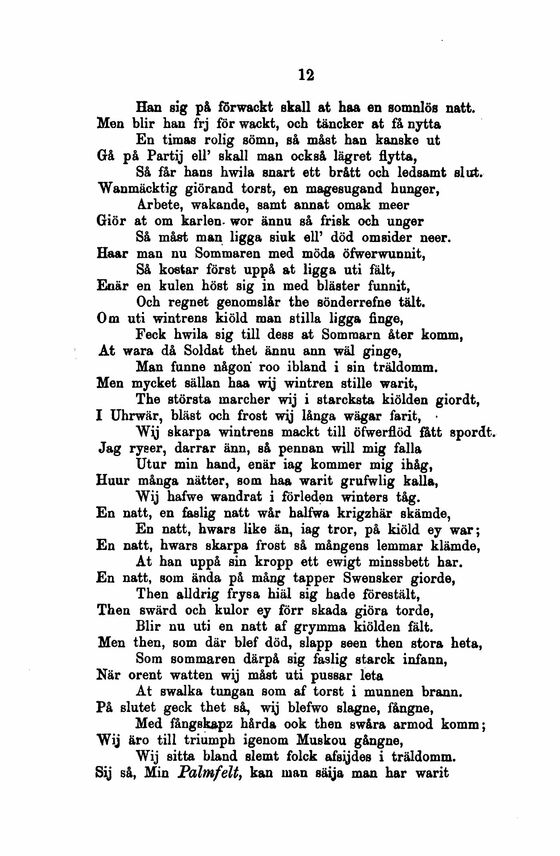 12

Han sig på förwackt skall at haa en somnlös natt.
Men blir han frj för wackt, och täncker at få nytta
En timas rolig sömn, så måst han kanske ut
Gå på Partij ell' skall man också lägret flytta,
Så får hans hwila snart ett brått och ledsamt slut.
Wanmäcktig giörand torst, en magesugand hunger,
Arbete, wakande, samt annat omak meer
Giör at om karlen wor ännu så frisk och unger
Så måst man ligga siuk ell' död omsider neer.
Haar man nu Sommaren med möda öfwerwunnit,
Så kostar först uppå at ligga uti fält,
Enär en kulen höst sig in med bläster funnit,
Och regnet genomslår the sönderrefne tält.
Om uti wintrens kiöld man stilla ligga finge,
Feck hwila sig till dess at Sommarn åter komm,
At wara då Soldat thet ännu ann wäl ginge,
Man funne någon roo ibland i sin träldomm.
Men mycket sällan haa wij wintren stille warit,
The största marcher wij i starcksta kiölden giordt,
I Uhrwär, bläst och frost wij långa wägar farit,
Wij skarpa wintrens mackt till öfwerflöd fått spordt.
Jag ryser, darrar änn, så pennan will mig falla
Utur min hand, enär iag kommer mig ihåg,
Huur många nätter, som haa warit grufwlig kalla,
Wij hafwe wandrat i förleden winters tåg.
En natt, en faslig natt wår halfwa krigzhär skämde,
En natt, hwars like än, iag tror, på kiöld ey war;
En natt, hwars skarpa frost så mångens lemmar klämde,
At han uppå sin kropp ett ewigt minssbett har.
En natt, som ända på mång tapper Swensker giorde,
Then alldrig frysa hiäl sig hade förestält,
Then swärd och kulor ey förr skada giöra torde,
Blir nu uti en natt af grymma kiölden fält.
Men then, som där blef död, slapp seen then stora heta,
Som sommaren därpå sig faslig starck infann,
När orent watten wij måst uti pussar leta
At swalka tungan som af torst i munnen brann.
På slutet geck thet så, wij blefwo slagne, fångne,
Med fångskapz hårda ook then swåra armod komm;
Wij äro till triumph igenom Muskou gångne,
Wij sitta bland slemt folck afsijdes i träldomm.
Sij så, Min Palmfelt, kan man säija man har warit